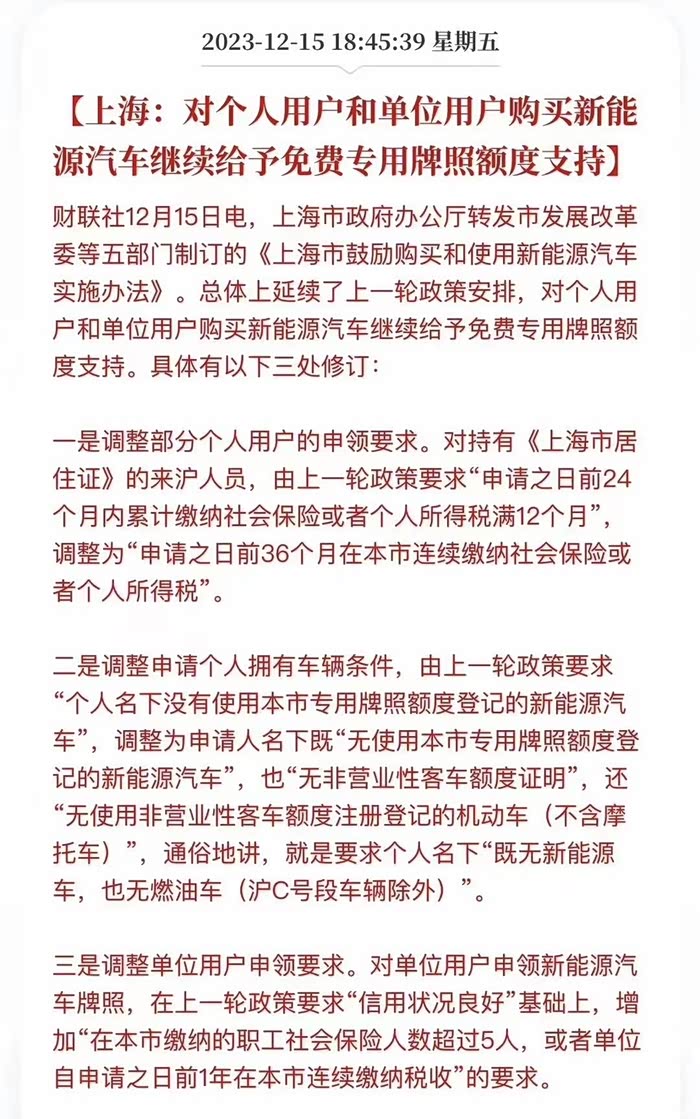 2023-12-15 18:45:39 星期五

【上海：对个人用户和单位用户购买新能源汽车继续给予免费专用牌照额度支持】

财联社12月15日电，上海市政府办公厅转发市发展改革委等五部门制订的《上海市鼓励购买和使用新能源汽车实施办法》。总体上延续了上一轮政策安排，对个人用户和单位用户购买新能源汽车继续给予免费专用牌照额度支持。具体有以下三处修订：

一是调整部分个人用户的申领要求。对持有《上海市居住证》的来沪人员，由上一轮政策要求“申请之日前24个月内累计缴纳社会保险或者个人所得税满12个月”，调整为“申请之日前36个月在本市连续缴纳社会保险或者个人所得税”。

二是调整申请个人拥有车辆条件，由上一轮政策要求“个人名下没有使用本市专用牌照额度登记的新能源汽车”，调整为申请人名下既“无使用本市专用牌照额度登记的新能源汽车”，也“无非营业性客车额度证明”，还“无使用非营业性客车额度注册登记的机动车（不含摩托车）”，通俗地讲，就是要求个人名下“既无新能源车，也无燃油车（沪C号段车辆除外）”。

三是调整单位用户申领要求。对单位用户申领新能源汽车牌照，在上一轮政策要求“信用状况良好”基础上，增加“在本市缴纳的职工社会保险人数超过5人，或者单位自申请之日前1年在本市连续缴纳税收”的要求。